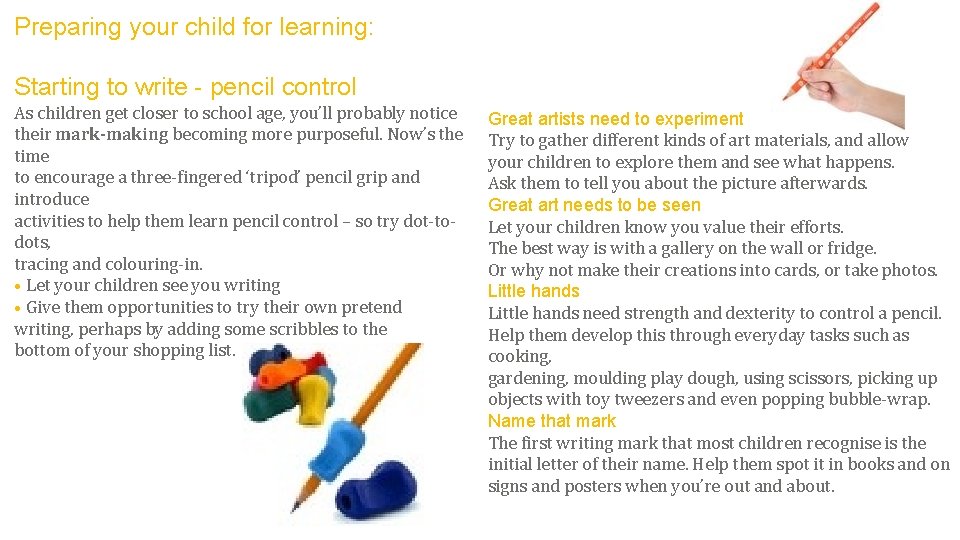 Preparing your child for learning:

Starting to write - pencil control

As children get closer to school age, you'll probably notice their mark-making becoming more purposeful. Now's the time
to encourage a three-fingered 'tripod' pencil grip and introduce
activities to help them learn pencil control – so try dot-to-dots,
tracing and colouring-in.
• Let your children see you writing
• Give them opportunities to try their own pretend writing, perhaps by adding some scribbles to the bottom of your shopping list.

Great artists need to experiment
Try to gather different kinds of art materials, and allow your children to explore them and see what happens.
Ask them to tell you about the picture afterwards.
Great art needs to be seen
Let your children know you value their efforts.
The best way is with a gallery on the wall or fridge.
Or why not make their creations into cards, or take photos.
Little hands
Little hands need strength and dexterity to control a pencil. Help them develop this through everyday tasks such as cooking,
gardening, moulding play dough, using scissors, picking up objects with toy tweezers and even popping bubble-wrap.
Name that mark
The first writing mark that most children recognise is the initial letter of their name. Help them spot it in books and on signs and posters when you're out and about.